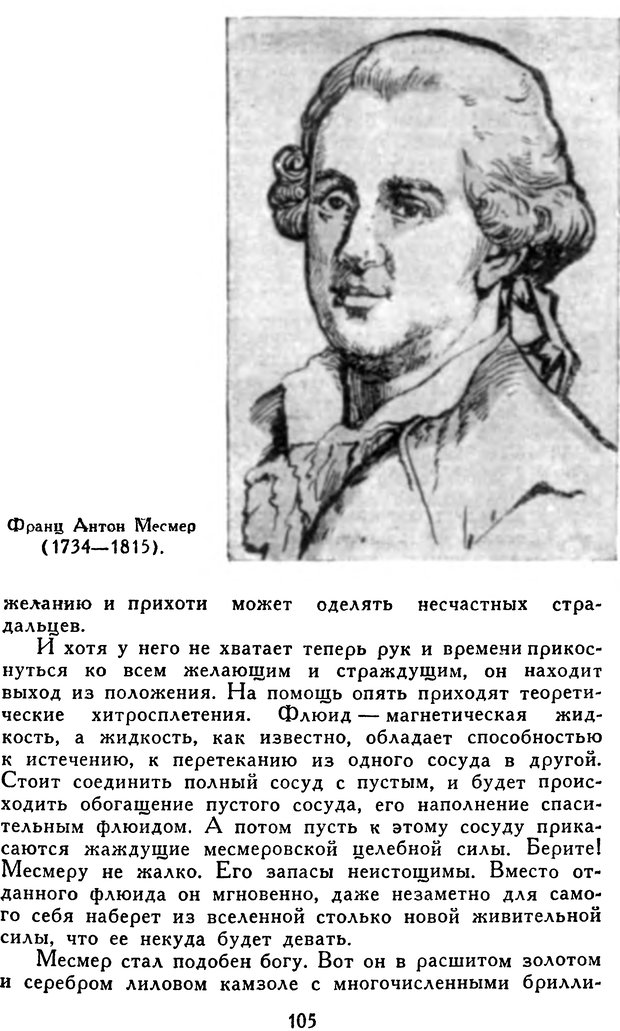 Франц Антон Месмер (1734—1815).

желанию и прихоти может оделять несчастных страдальцев.

И хотя у него не хватает теперь рук и времени прикоснуться ко всем желающим и страждущим, он находит выход из положения. На помощь опять приходят теоретические хитросплетения. Флюид — магнетическая жидкость, а жидкость, как известно, обладает способностью к истечению, к перетеканию из одного сосуда в другой. Стоит соединить полный сосуд с пустым, и будет происходить обогащение пустого сосуда, его наполнение спасительным флюидом. А потом пусть к этому сосуду прикасаются жаждущие месмеровской целебной силы. Берите! Месмеру не жалко. Его запасы неистощимы. Вместо отданного флюида он мгновенно, даже незаметно для самого себя наберет из вселенной столько новой живительной силы, что ее некуда будет девать.

Месмер стал подобен богу. Вот он в расшитом золотом и серебром лиловом камзоле с многочисленными брилли-

105